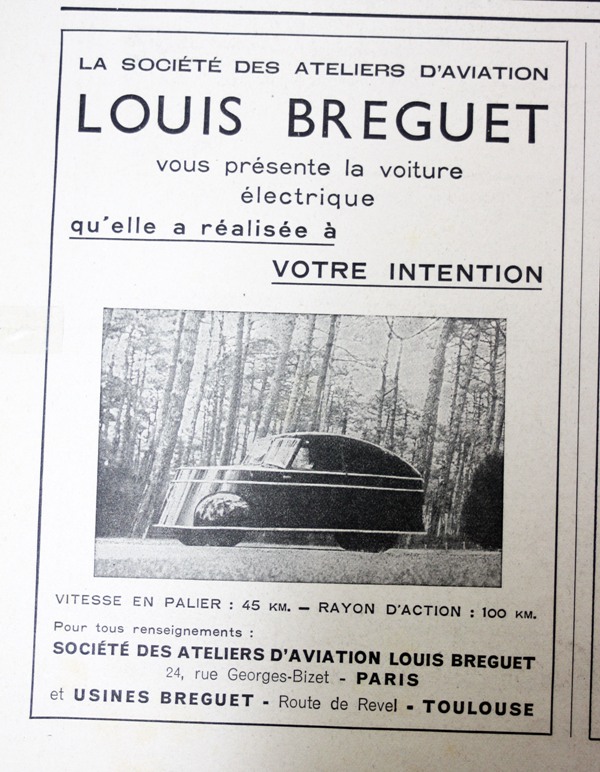 LA SOCIÉTÉ DES ATELIERS D'AVIATION

LOUIS BREGUET

vous présente la voiture électrique

qu'elle a réalisée à

VOTRE INTENTION

VITESSE EN PALIER : 45 KM. — RAYON D'ACTION : 100 KM.

Pour tous renseignements :

SOCIÉTÉ DES ATELIERS D'AVIATION LOUIS BREGUET

24, rue Georges-Bizet - PARIS

et USINES BREGUET - Route de Revel - TOULOUSE